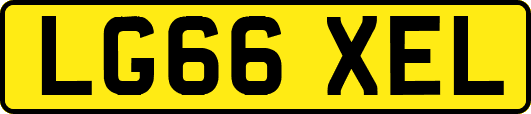 LG66 XEL